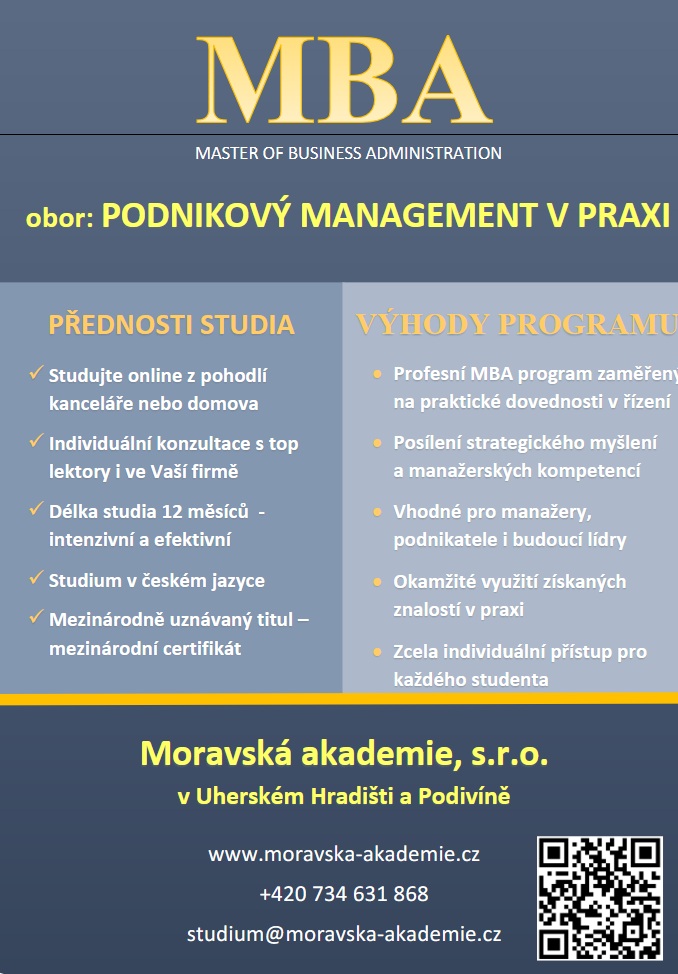 MBA

MASTER OF BUSINESS ADMINISTRATION

obor: PODNIKOVÝ MANAGEMENT V PRAXI

PŘEDNOSTI STUDIA

✓ Studujte online z pohodlí kanceláře nebo domova

✓ Individuální konzultace s top lektory i ve Vaší firmě

✓ Délka studia 12 měsíců - intenzivní a efektivní

✓ Studium v českém jazyce

✓ Mezinárodně uznávaný titul – mezinárodní certifikát

VÝHODY PROGRAMU

• Profesní MBA program zaměřený na praktické dovednosti v řízení

• Posílení strategického myšlení a manažerských kompetencí

• Vhodné pro manažery, podnikatele i budoucí lídry

• Okamžité využití získaných znalostí v praxi

• Zcela individuální přístup pro každého studenta

Moravská akademie, s.r.o.

v Uherském Hradišti a Podivíně

www.moravska-akademie.cz

+420 734 631 868

studium@moravska-akademie.cz